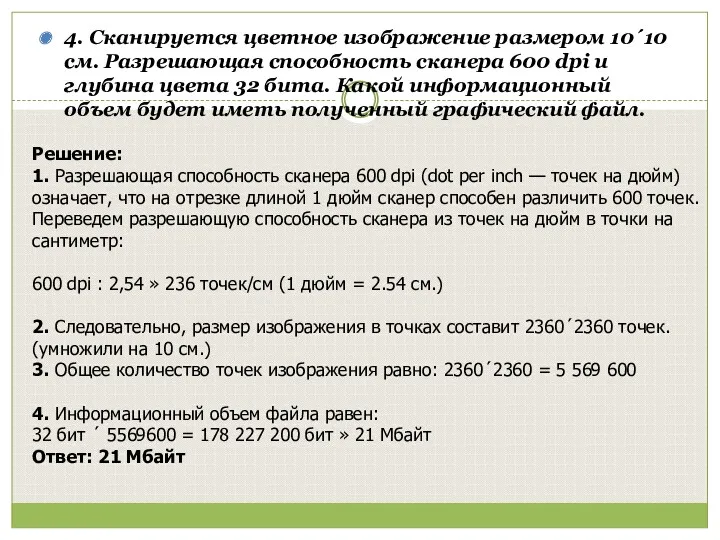 4. Сканируется цветное изображение размером 10´10 см. Разрешающая способность сканера 600 dpi и глубина цвета 32 бита. Какой информационный объем будет иметь полученный графический файл.

Решение:
1. Разрешающая способность сканера 600 dpi (dot per inch — точек на дюйм) означает, что на отрезке длиной 1 дюйм сканер способен различить 600 точек. Переведем разрешающую способность сканера из точек на дюйм в точки на сантиметр:

600 dpi : 2,54 » 236 точек/см (1 дюйм = 2.54 см.)

2. Следовательно, размер изображения в точках составит 2360´2360 точек. (умножили на 10 см.)
3. Общее количество точек изображения равно: 2360´2360 = 5 569 600

4. Информационный объем файла равен:
32 бит ´ 5569600 = 178 227 200 бит » 21 Мбайт
Ответ: 21 Мбайт